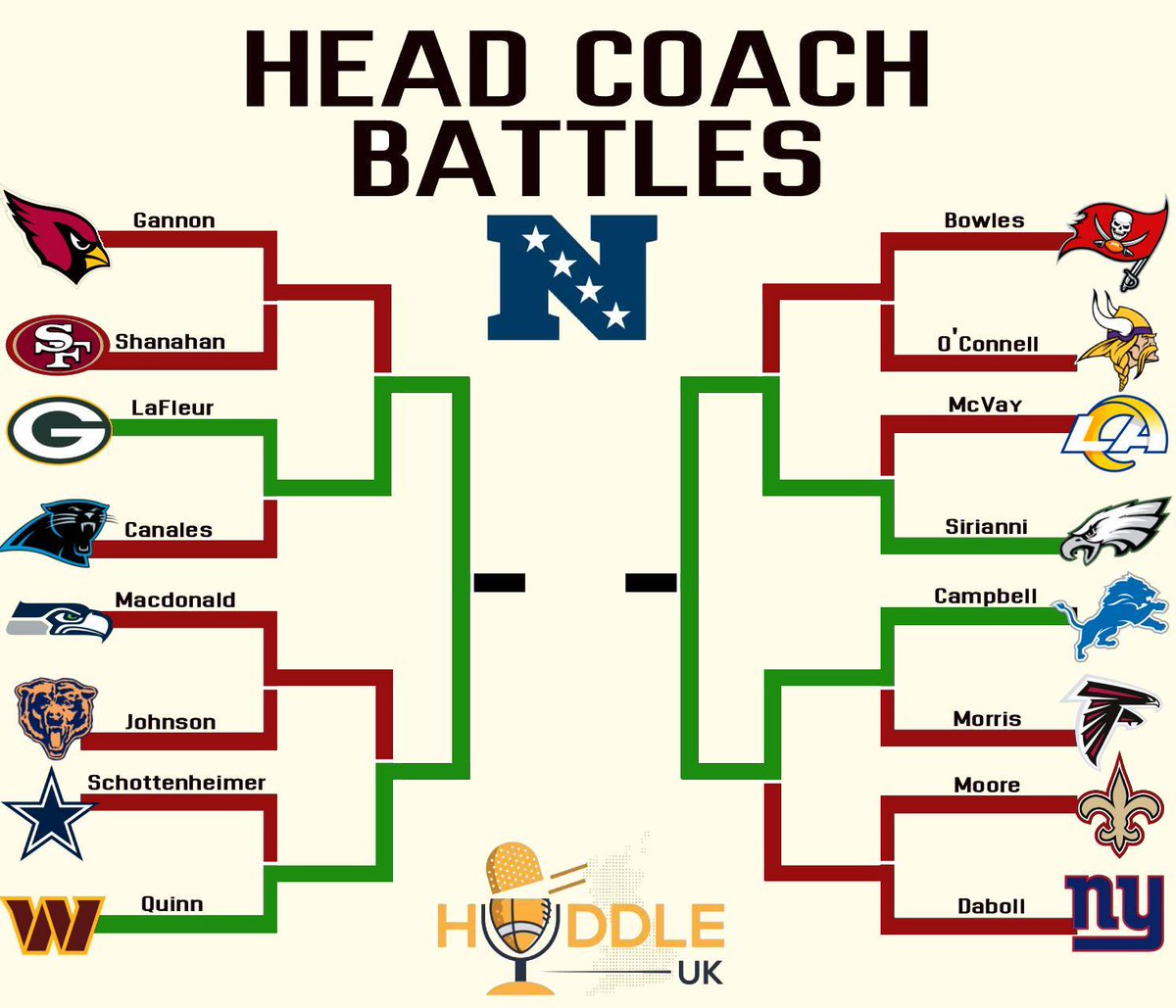 HEAD COACH BATTLES

Gannon
Shanahan
LaFleur
Canales
Macdonald
Johnson
Schottenheimer
Quinn

Bowles
O'Connell
McVay
Sirianni
Campbell
Morris
Moore
Daboll

HUDDLE UK